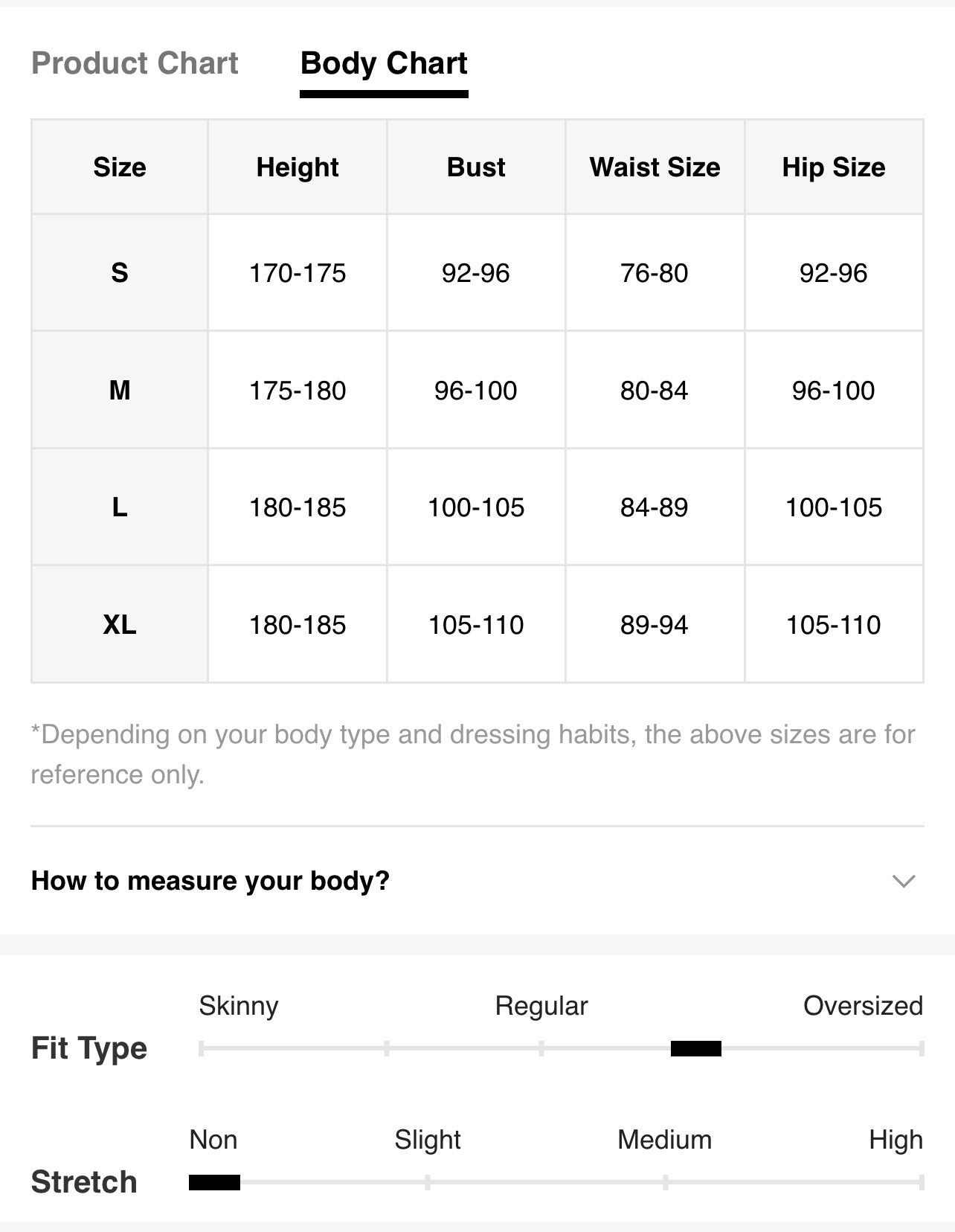 Product Chart Body Chart

| Size | Height | Bust | Waist Size | Hip Size |
|---|---|---|---|---|
| S | 170-175 | 92-96 | 76-80 | 92-96 |
| M | 175-180 | 96-100 | 80-84 | 96-100 |
| L | 180-185 | 100-105 | 84-89 | 100-105 |
| XL | 180-185 | 105-110 | 89-94 | 105-110 |

*Depending on your body type and dressing habits, the above sizes are for reference only.

How to measure your body?

Fit Type
Skinny Regular Oversized

Stretch
Non Slight Medium High